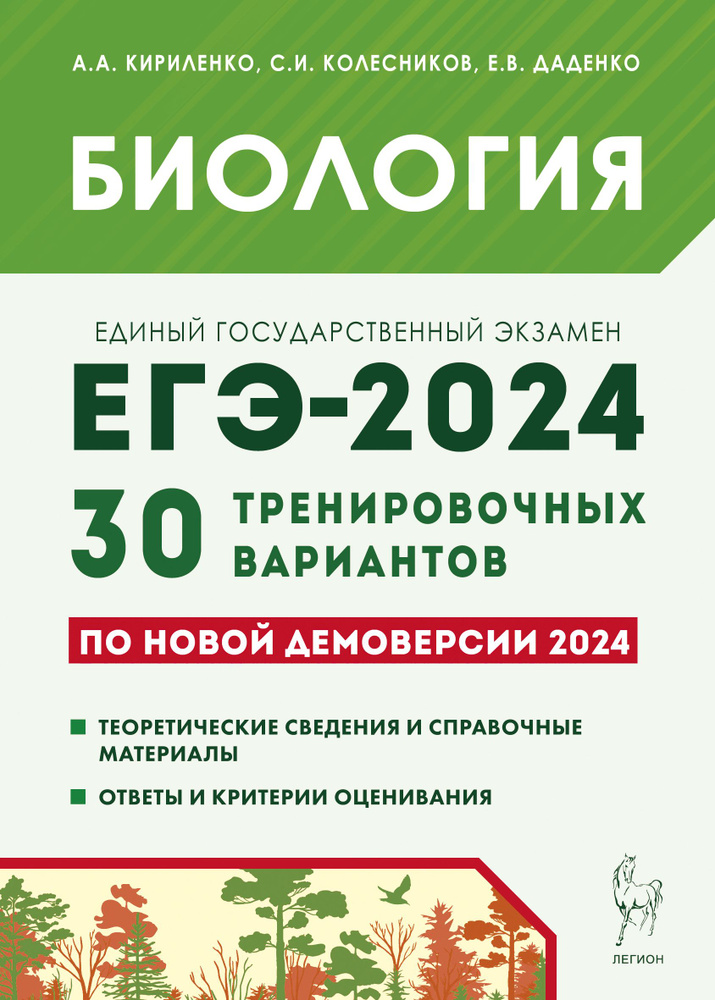 А.А. КИРИЛЕНКО, С.И. КОЛЕСНИКОВ, Е.В. ДАДЕНКО

БИОЛОГИЯ

ЕДИНЫЙ ГОСУДАРСТВЕННЫЙ ЭКЗАМЕН

ЕГЭ-2024

30 ТРЕНИРОВОЧНЫХ ВАРИАНТОВ

ПО НОВОЙ ДЕМОВЕРСИИ 2024

ТЕОРЕТИЧЕСКИЕ СВЕДЕНИЯ И СПРАВОЧНЫЕ МАТЕРИАЛЫ

ОТВЕТЫ И КРИТЕРИИ ОЦЕНИВАНИЯ

ЛЕГИОН